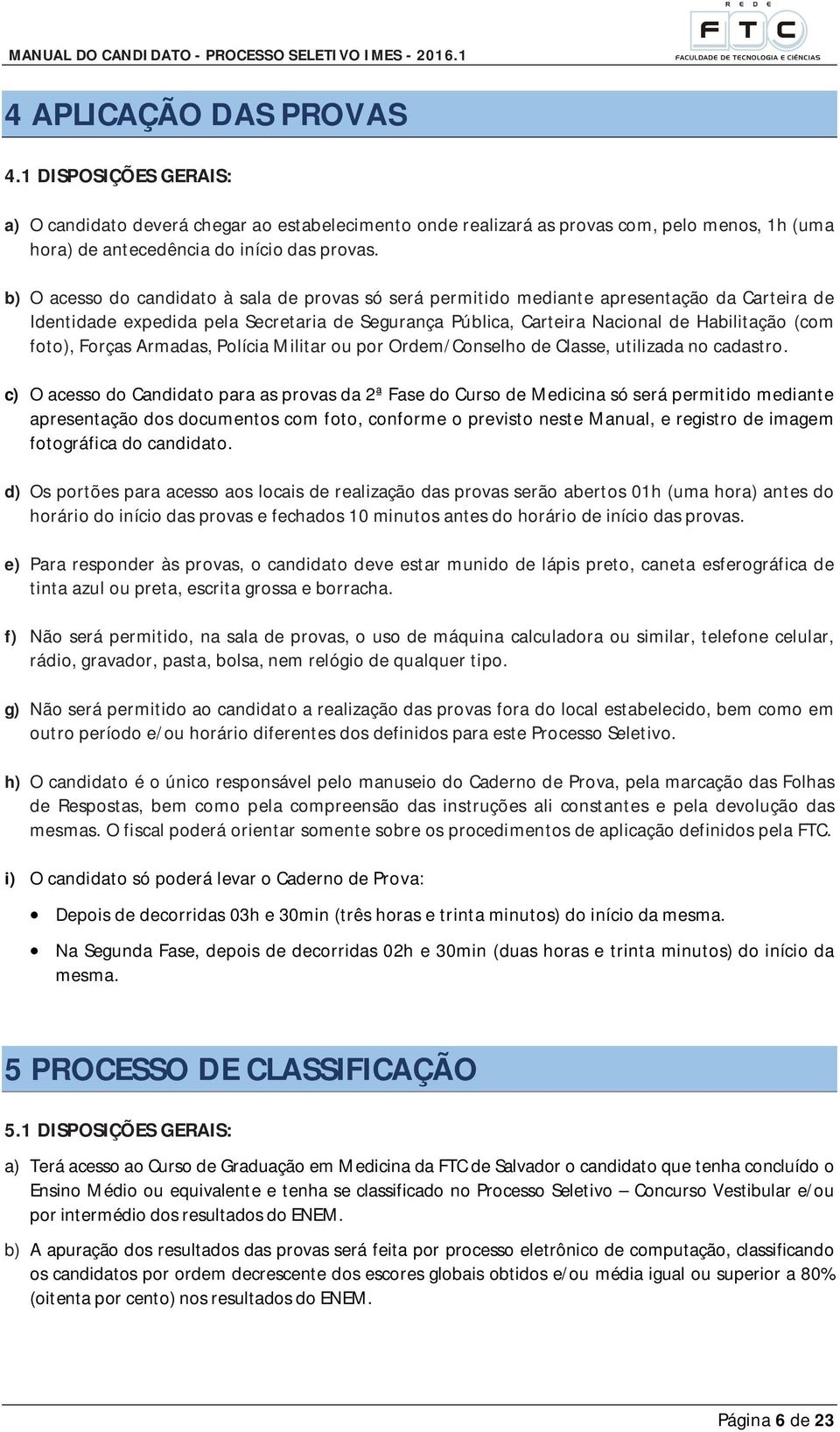 MANUAL DO CANDIDATO - PROCESSO SELETIVO IMES - 2016.1

REDE FTC FACULDADE DE TECNOLOGIA E CIÊNCIAS

4 APLICAÇÃO DAS PROVAS

4.1 DISPOSIÇÕES GERAIS:

a) O candidato deverá chegar ao estabelecimento onde realizará as provas com, pelo menos, 1h (uma hora) de antecedência do início das provas.

b) O acesso do candidato à sala de provas só será permitido mediante apresentação da Carteira de Identidade expedida pela Secretaria de Segurança Pública, Carteira Nacional de Habilitação (com foto), Forças Armadas, Polícia Militar ou por Ordem/Conselho de Classe, utilizada no cadastro.

c) O acesso do Candidato para as provas da 2ª Fase do Curso de Medicina só será permitido mediante apresentação dos documentos com foto, conforme o previsto neste Manual, e registro de imagem fotográfica do candidato.

d) Os portões para acesso aos locais de realização das provas serão abertos 01h (uma hora) antes do horário do início das provas e fechados 10 minutos antes do horário de início das provas.

e) Para responder às provas, o candidato deve estar munido de lápis preto, caneta esferográfica de tinta azul ou preta, escrita grossa e borracha.

f) Não será permitido, na sala de provas, o uso de máquina calculadora ou similar, telefone celular, rádio, gravador, pasta, bolsa, nem relógio de qualquer tipo.

g) Não será permitido ao candidato a realização das provas fora do local estabelecido, bem como em outro período e/ou horário diferentes dos definidos para este Processo Seletivo.

h) O candidato é o único responsável pelo manuseio do Caderno de Prova, pela marcação das Folhas de Respostas, bem como pela compreensão das instruções ali constantes e pela devolução das mesmas. O fiscal poderá orientar somente sobre os procedimentos de aplicação definidos pela FTC.

i) O candidato só poderá levar o Caderno de Prova:

• Depois de decorridas 03h e 30min (três horas e trinta minutos) do início da mesma.

• Na Segunda Fase, depois de decorridas 02h e 30min (duas horas e trinta minutos) do início da mesma.

5 PROCESSO DE CLASSIFICAÇÃO

5.1 DISPOSIÇÕES GERAIS:

a) Terá acesso ao Curso de Graduação em Medicina da FTC de Salvador o candidato que tenha concluído o Ensino Médio ou equivalente e tenha se classificado no Processo Seletivo – Concurso Vestibular e/ou por intermédio dos resultados do ENEM.

b) A apuração dos resultados das provas será feita por processo eletrônico de computação, classificando os candidatos por ordem decrescente dos escores globais obtidos e/ou média igual ou superior a 80% (oitenta por cento) nos resultados do ENEM.

Página 6 de 23